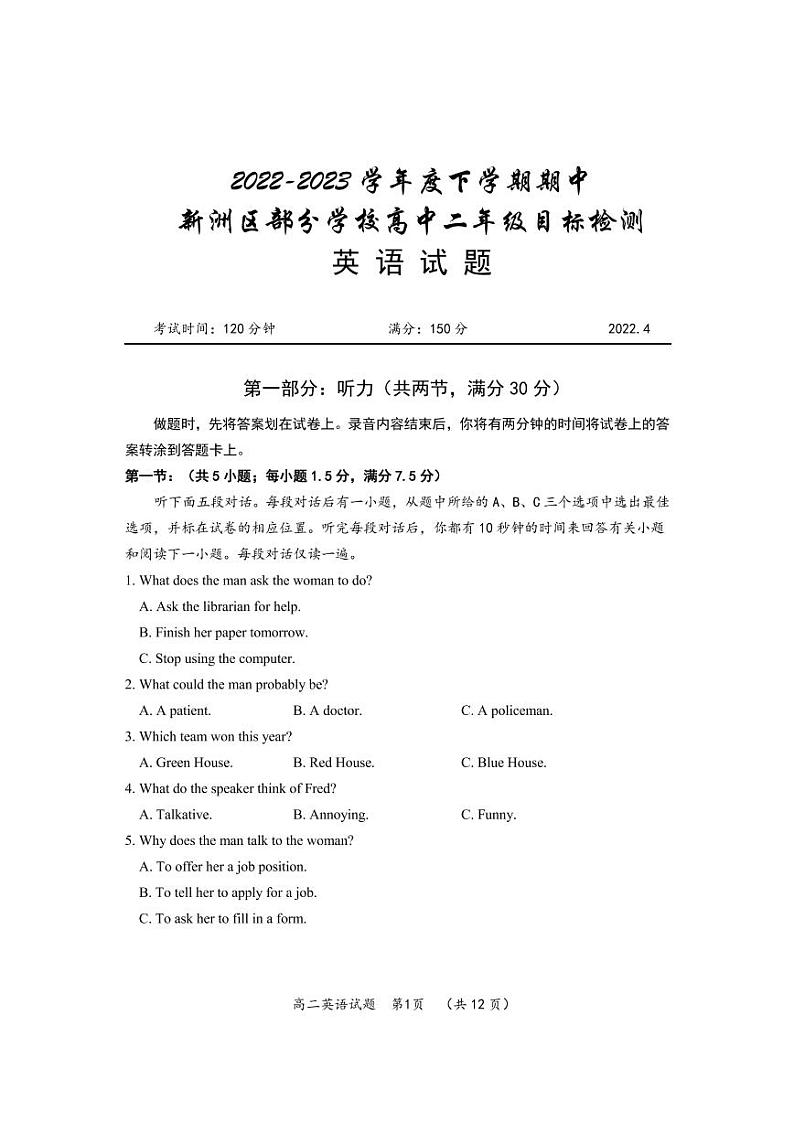 2022-2023 学年度下学期期中
新洲区部分学校高中二年级目标检测
英 语 试 题

考试时间：120 分钟　　满分：150 分　　2022.4

第一部分：听力（共两节，满分 30 分）

做题时，先将答案划在试卷上。录音内容结束后，你将有两分钟的时间将试卷上的答案转涂到答题卡上。

第一节：（共 5 小题；每小题 1.5 分，满分 7.5 分）

听下面五段对话。每段对话后有一小题，从题中所给的 A、B、C 三个选项中选出最佳选项，并标在试卷的相应位置。听完每段对话后，你都有 10 秒钟的时间来回答有关小题和阅读下一小题。每段对话仅读一遍。

1. What does the man ask the woman to do?
A. Ask the librarian for help.
B. Finish her paper tomorrow.
C. Stop using the computer.

2. What could the man probably be?
A. A patient.　　B. A doctor.　　C. A policeman.

3. Which team won this year?
A. Green House.　　B. Red House.　　C. Blue House.

4. What do the speaker think of Fred?
A. Talkative.　　B. Annoying.　　C. Funny.

5. Why does the man talk to the woman?
A. To offer her a job position.
B. To tell her to apply for a job.
C. To ask her to fill in a form.

高二英语试题　第1页　（共 12 页）